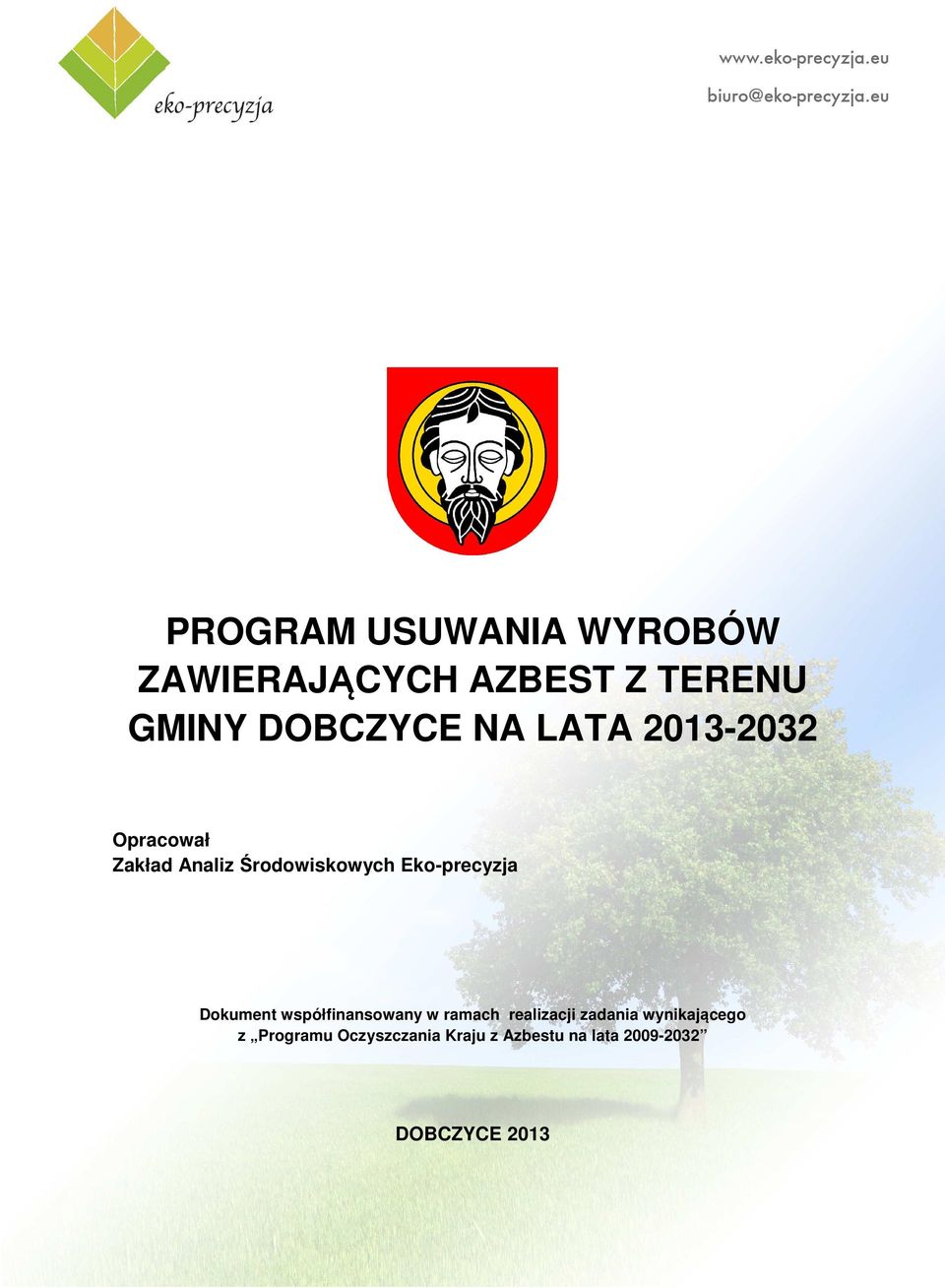 eko-precyzja

www.eko-precyzja.eu
biuro@eko-precyzja.eu

PROGRAM USUWANIA WYROBÓW ZAWIERAJĄCYCH AZBEST Z TERENU GMINY DOBCZYCE NA LATA 2013-2032

Opracował
Zakład Analiz Środowiskowych Eko-precyzja

Dokument współfinansowany w ramach realizacji zadania wynikającego z „Programu Oczyszczania Kraju z Azbestu na lata 2009-2032”

DOBCZYCE 2013